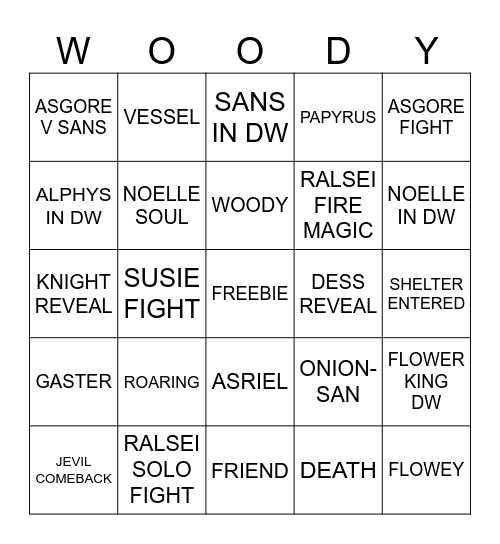 | W | O | O | D | Y |
|---|---|---|---|---|
| ASGORE V SANS | VESSEL | SANS IN DW | PAPYRUS | ASGORE FIGHT |
| ALPHYS IN DW | NOELLE SOUL | WOODY | RALSEI FIRE MAGIC | NOELLE IN DW |
| KNIGHT REVEAL | SUSIE FIGHT | FREEBIE | DESS REVEAL | SHELTER ENTERED |
| GASTER | ROARING | ASRIEL | ONION-SAN | FLOWER KING DW |
| JEVIL COMEBACK | RALSEI SOLO FIGHT | FRIEND | DEATH | FLOWEY |